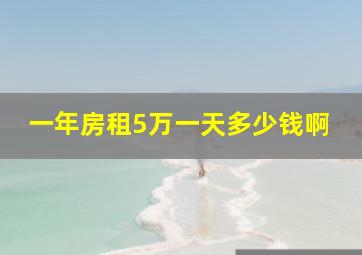 一年房租5万一天多少钱啊